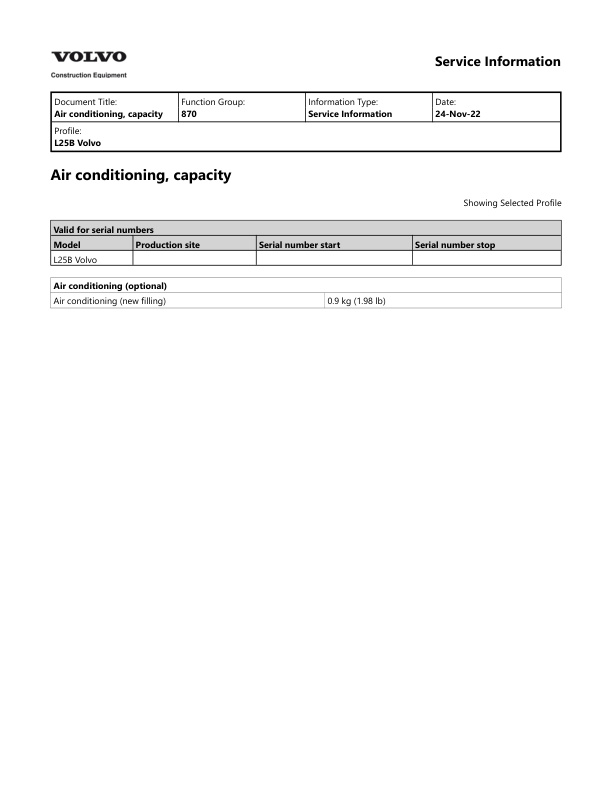 VOLVO
Construction Equipment

Service Information

| Document Title: Air conditioning, capacity | Function Group: 870 | Information Type: Service Information | Date: 24-Nov-22 |
|---|---|---|---|
| Profile: L25B Volvo | | | |

Air conditioning, capacity

Showing Selected Profile

| Valid for serial numbers | | | |
|---|---|---|---|
| Model | Production site | Serial number start | Serial number stop |
| L25B Volvo | | | |

| Air conditioning (optional) | |
|---|---|
| Air conditioning (new filling) | 0.9 kg (1.98 lb) |